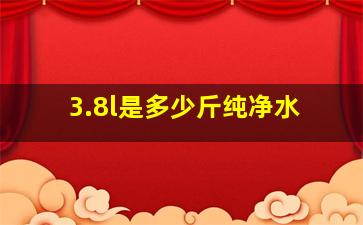 3.8l是多少斤纯净水